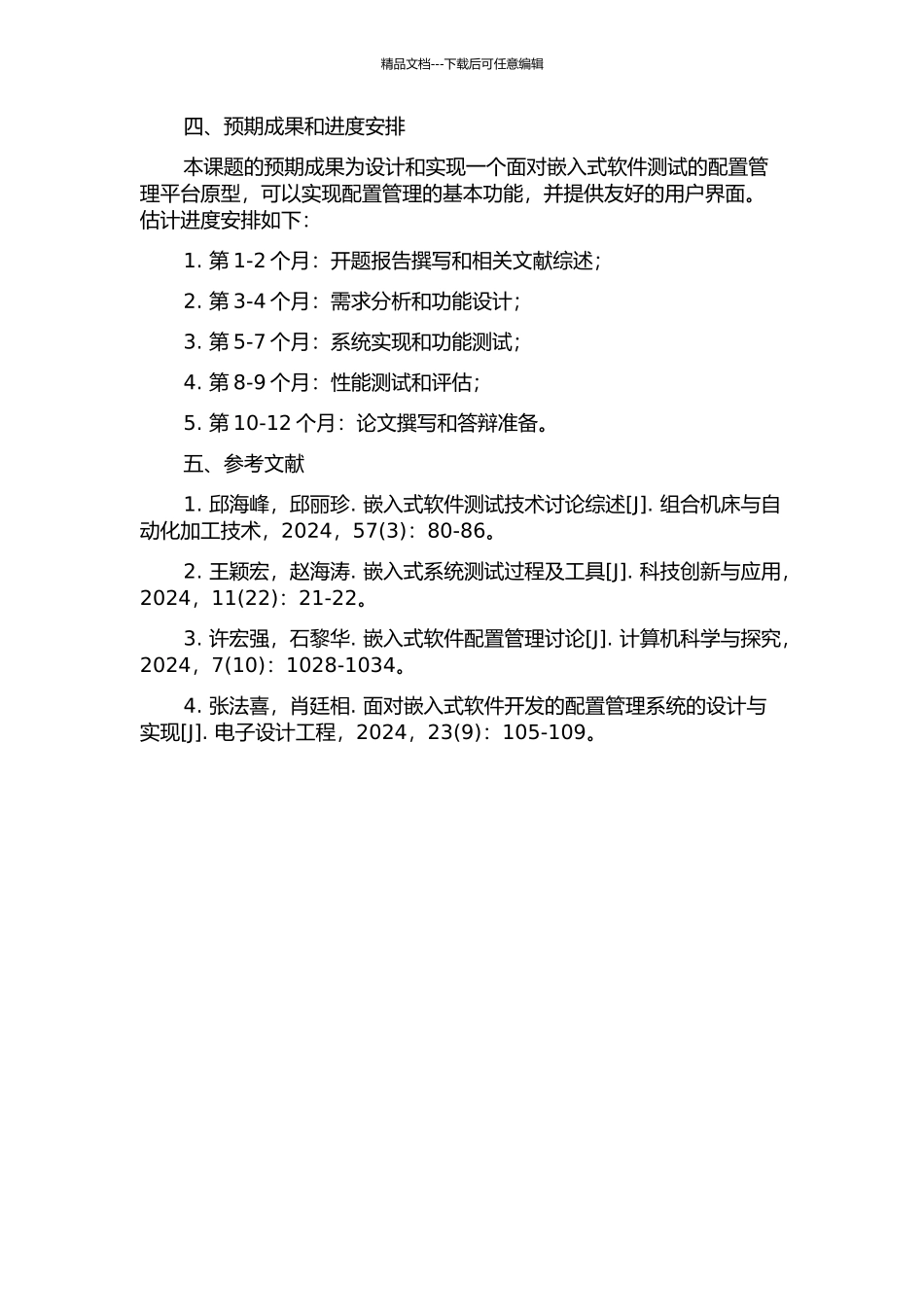 精品文档---下载后可任意编辑

四、预期成果和进度安排

本课题的预期成果为设计和实现一个面对嵌入式软件测试的配置管理平台原型，可以实现配置管理的基本功能，并提供友好的用户界面。估计进度安排如下：

1. 第 1-2 个月：开题报告撰写和相关文献综述；

2. 第 3-4 个月：需求分析和功能设计；

3. 第 5-7 个月：系统实现和功能测试；

4. 第 8-9 个月：性能测试和评估；

5. 第 10-12 个月：论文撰写和答辩准备。

五、参考文献

1. 邱海峰，邱丽珍. 嵌入式软件测试技术讨论综述[J]. 组合机床与自动化加工技术，2024，57(3)：80-86。

2. 王颖宏，赵海涛. 嵌入式系统测试过程及工具[J]. 科技创新与应用，2024，11(22)：21-22。

3. 许宏强，石黎华. 嵌入式软件配置管理讨论[J]. 计算机科学与探究，2024，7(10)：1028-1034。

4. 张法喜，肖廷相. 面对嵌入式软件开发的配置管理系统的设计与实现[J]. 电子设计工程，2024，23(9)：105-109。